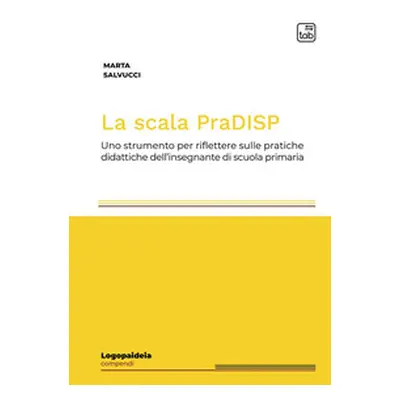 tab

MARTA
SALVUCCI

La scala PraDISP

Uno strumento per riflettere sulle pratiche didattiche dell'insegnante di scuola primaria

Logopaideia
compendi